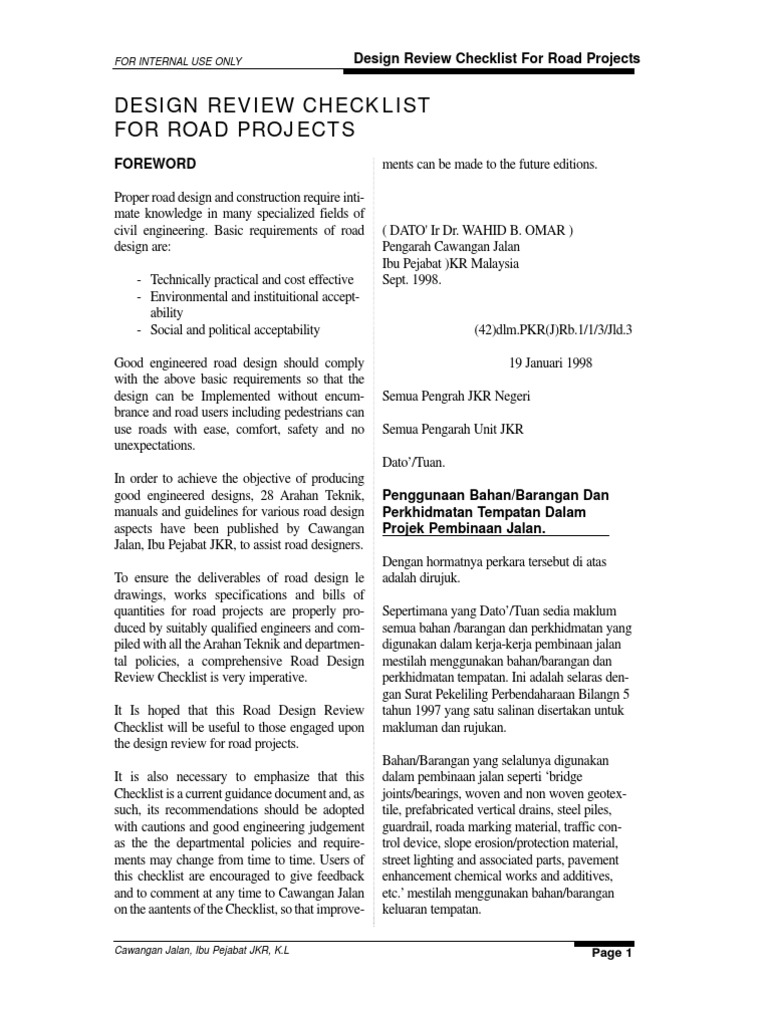 FOR INTERNAL USE ONLY

Design Review Checklist For Road Projects

DESIGN REVIEW CHECKLIST FOR ROAD PROJECTS

FOREWORD

Proper road design and construction require intimate knowledge in many specialized fields of civil engineering. Basic requirements of road design are:

- Technically practical and cost effective
- Environmental and instituitional acceptability
- Social and political acceptability

Good engineered road design should comply with the above basic requirements so that the design can be Implemented without encumbrance and road users including pedestrians can use roads with ease, comfort, safety and no unexpectations.

In order to achieve the objective of producing good engineered designs, 28 Arahan Teknik, manuals and guidelines for various road design aspects have been published by Cawangan Jalan, Ibu Pejabat JKR, to assist road designers.

To ensure the deliverables of road design le drawings, works specifications and bills of quantities for road projects are properly produced by suitably qualified engineers and compiled with all the Arahan Teknik and departmental policies, a comprehensive Road Design Review Checklist is very imperative.

It Is hoped that this Road Design Review Checklist will be useful to those engaged upon the design review for road projects.

It is also necessary to emphasize that this Checklist is a current guidance document and, as such, its recommendations should be adopted with cautions and good engineering judgement as the the departmental policies and requirements may change from time to time. Users of this checklist are encouraged to give feedback and to comment at any time to Cawangan Jalan on the aantents of the Checklist, so that improvements can be made to the future editions.

( DATO' Ir Dr. WAHID B. OMAR )
Pengarah Cawangan Jalan
Ibu Pejabat )KR Malaysia
Sept. 1998.

(42)dlm.PKR(J)Rb.1/1/3/Jld.3

19 Januari 1998

Semua Pengrah JKR Negeri

Semua Pengarah Unit JKR

Dato'/Tuan.

Penggunaan Bahan/Barangan Dan Perkhidmatan Tempatan Dalam Projek Pembinaan Jalan.

Dengan hormatnya perkara tersebut di atas adalah dirujuk.

Sepertimana yang Dato'/Tuan sedia maklum semua bahan /barangan dan perkhidmatan yang digunakan dalam kerja-kerja pembinaan jalan mestilah menggunakan bahan/barangan dan perkhidmatan tempatan. Ini adalah selaras dengan Surat Pekeliling Perbendaharaan Bilangn 5 tahun 1997 yang satu salinan disertakan untuk makluman dan rujukan.

Bahan/Barangan yang selalunya digunakan dalam pembinaan jalan seperti 'bridge joints/bearings, woven and non woven geotextile, prefabricated vertical drains, steel piles, guardrail, roada marking material, traffic control device, slope erosion/protection material, street lighting and associated parts, pavement enhancement chemical works and additives, etc.' mestilah menggunakan bahan/barangan keluaran tempatan.

Cawangan Jalan, Ibu Pejabat JKR, K.L

Page 1